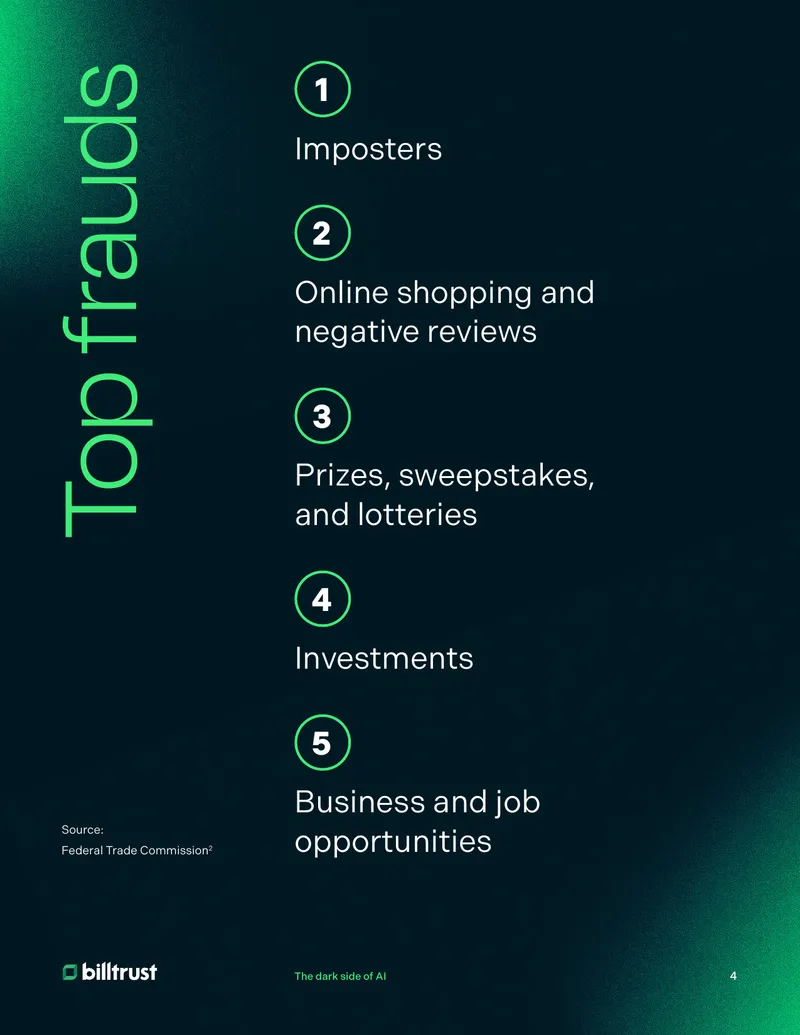 Top frauds

1
Imposters

2
Online shopping and negative reviews

3
Prizes, sweepstakes, and lotteries

4
Investments

5
Business and job opportunities

Source:
Federal Trade Commission$^2$

billtrust

The dark side of AI

4